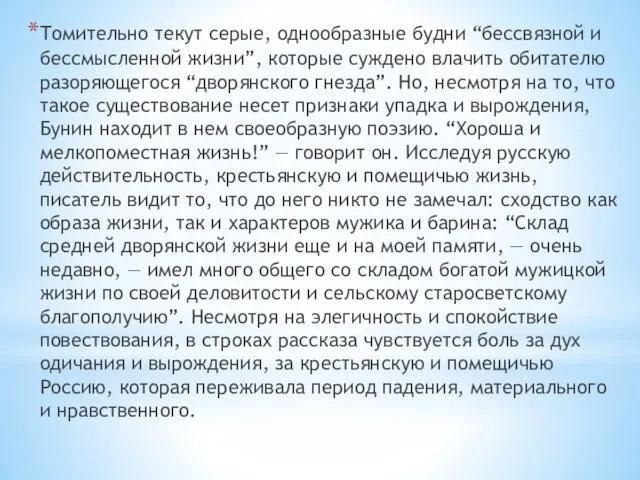 *Томительно текут серые, однообразные будни “бессвязной и бессмысленной жизни”, которые суждено влачить обитателю разоряющегося “дворянского гнезда”. Но, несмотря на то, что такое существование несет признаки упадка и вырождения, Бунин находит в нем своеобразную поэзию. “Хороша и мелкопоместная жизнь!” — говорит он. Исследуя русскую действительность, крестьянскую и помещичью жизнь, писатель видит то, что до него никто не замечал: сходство как образа жизни, так и характеров мужика и барина: “Склад средней дворянской жизни еще и на моей памяти, — очень недавно, — имел много общего со складом богатой мужицкой жизни по своей деловитости и сельскому старосветскому благополучию”. Несмотря на элегичность и спокойствие повествования, в строках рассказа чувствуется боль за дух одичания и вырождения, за крестьянскую и помещичью Россию, которая переживала период падения, материального и нравственного.